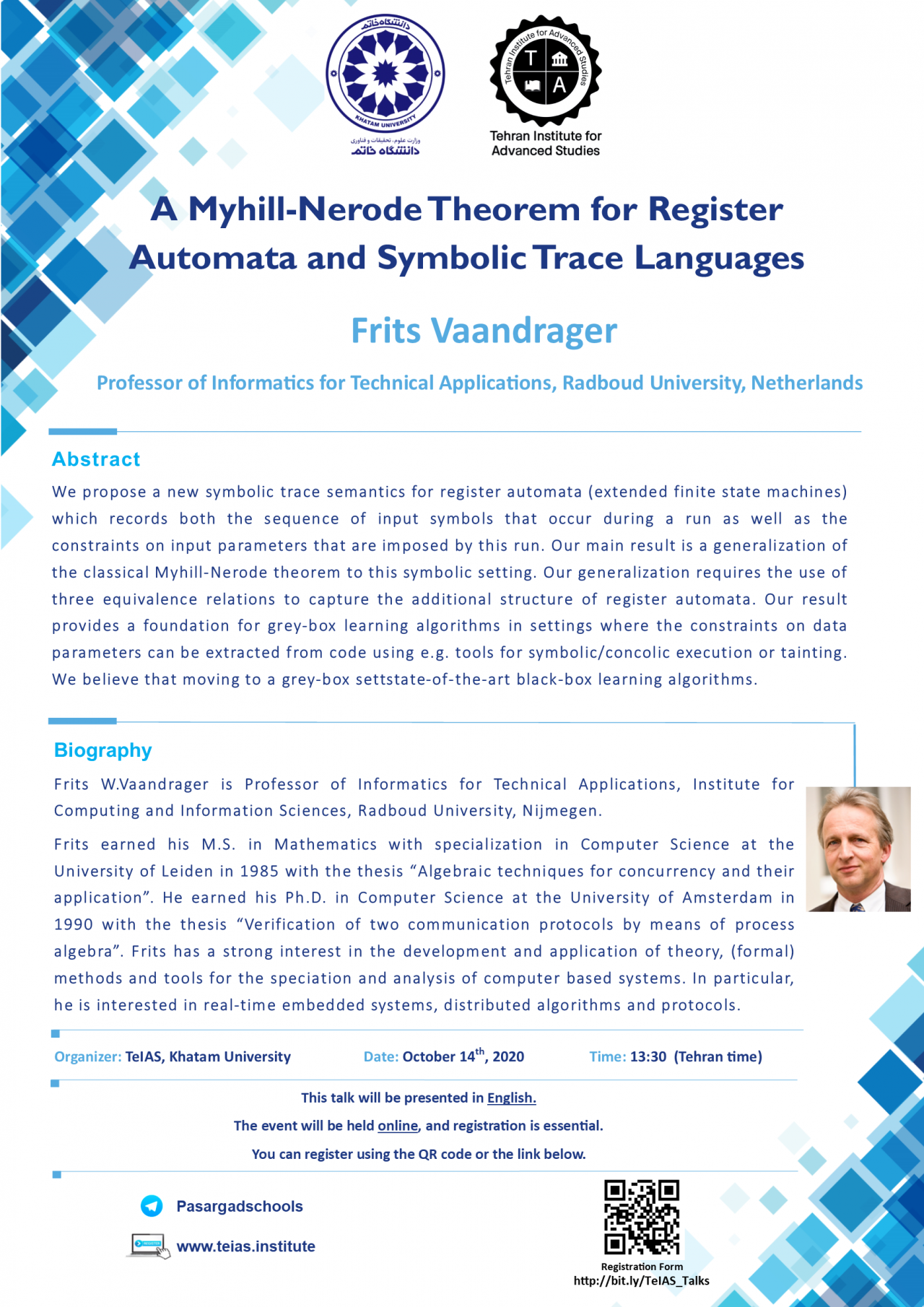 دانشگاه خاتم
KHATAM UNIVERSITY
وزارت علوم، تحقیقات و فناوری
دانشگاه خاتم

Tehran Institute for Advanced Studies
T A
Tehran Institute for Advanced Studies

A Myhill-Nerode Theorem for Register Automata and Symbolic Trace Languages

Frits Vaandrager

Professor of Informatics for Technical Applications, Radboud University, Netherlands

Abstract

We propose a new symbolic trace semantics for register automata (extended finite state machines) which records both the sequence of input symbols that occur during a run as well as the constraints on input parameters that are imposed by this run. Our main result is a generalization of the classical Myhill-Nerode theorem to this symbolic setting. Our generalization requires the use of three equivalence relations to capture the additional structure of register automata. Our result provides a foundation for grey-box learning algorithms in settings where the constraints on data parameters can be extracted from code using e.g. tools for symbolic/concolic execution or tainting. We believe that moving to a grey-box settstate-of-the-art black-box learning algorithms.

Biography

Frits W.Vaandrager is Professor of Informatics for Technical Applications, Institute for Computing and Information Sciences, Radboud University, Nijmegen.

Frits earned his M.S. in Mathematics with specialization in Computer Science at the University of Leiden in 1985 with the thesis “Algebraic techniques for concurrency and their application”. He earned his Ph.D. in Computer Science at the University of Amsterdam in 1990 with the thesis “Verification of two communication protocols by means of process algebra”. Frits has a strong interest in the development and application of theory, (formal) methods and tools for the speciation and analysis of computer based systems. In particular, he is interested in real-time embedded systems, distributed algorithms and protocols.

Organizer: TeIAS, Khatam University
Date: October 14$^{th}$, 2020
Time: 13:30 (Tehran time)

This talk will be presented in English.

The event will be held online, and registration is essential.

You can register using the QR code or the link below.

Pasargadschools

www.teias.institute

Registration Form
http://bit.ly/TeIAS_Talks